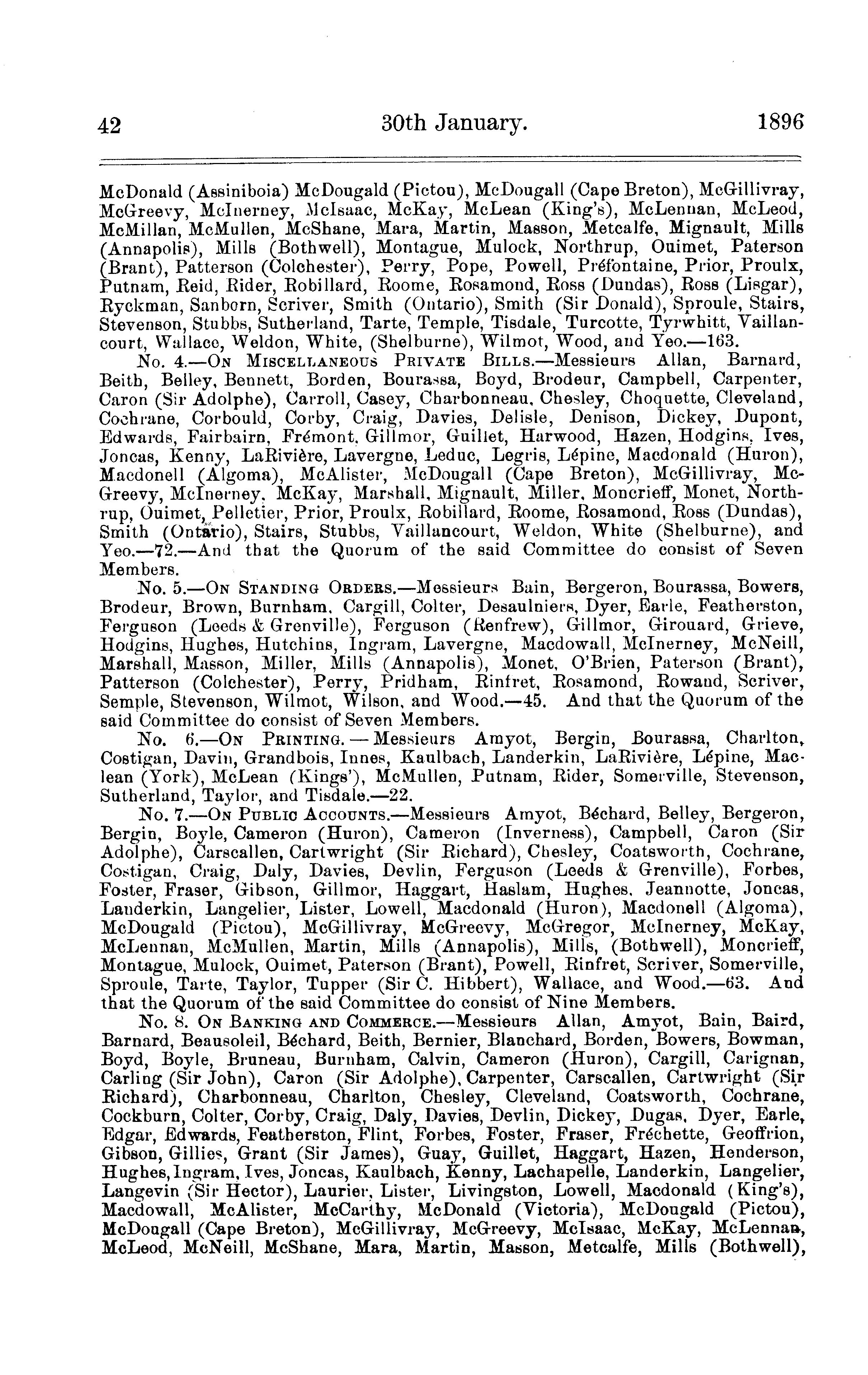 42 30th January. 1896

McDonald (Assiniboia) McDougald (Pictou), McDougall (Cape Breton), McGillivray, McGreevy, McInerney, McIsaac, McKay, McLean (King's), McLennan, McLeod, McMillan, McMullen, McShane, Mara, Martin, Masson, Metcalfe, Mignault, Mills (Annapolis), Mills (Bothwell), Montague, Mulock, Northrup, Ouimet, Paterson (Brant), Patterson (Colchester), Perry, Pope, Powell, Préfontaine, Prior, Proulx, Putnam, Reid, Rider, Robillard, Roome, Rosamond, Ross (Dundas), Ross (Lisgar), Ryckman, Sanborn, Scriver, Smith (Ontario), Smith (Sir Donald), Sproule, Stairs, Stevenson, Stubbs, Sutherland, Tarte, Temple, Tisdale, Turcotte, Tyrwhitt, Vaillancourt, Wallace, Weldon, White, (Shelburne), Wilmot, Wood, and Yeo.—163.

No. 4.—On Miscellaneous Private Bills.—Messieurs Allan, Barnard, Beith, Belley, Bennett, Borden, Bourassa, Boyd, Brodeur, Campbell, Carpenter, Caron (Sir Adolphe), Carroll, Casey, Charbonneau, Chesley, Choquette, Cleveland, Cochrane, Corbould, Corby, Craig, Davies, Delisle, Denison, Dickey, Dupont, Edwards, Fairbairn, Frémont, Gillmor, Guillet, Harwood, Hazen, Hodgins, Ives, Joncas, Kenny, LaRivière, Lavergne, Leduc, Legris, Lépine, Macdonald (Huron), Macdonell (Algoma), McAlister, McDougall (Cape Breton), McGillivray, McGreevy, McInerney, McKay, Marshall, Mignault, Miller, Moncrieff, Monet, Northrup, Ouimet, Pelletier, Prior, Proulx, Robillard, Roome, Rosamond, Ross (Dundas), Smith (Ontario), Stairs, Stubbs, Vaillancourt, Weldon, White (Shelburne), and Yeo.—72.—And that the Quorum of the said Committee do consist of Seven Members.

No. 5.—On Standing Orders.—Messieurs Bain, Bergeron, Bourassa, Bowers, Brodeur, Brown, Burnham, Cargill, Colter, Desaulniers, Dyer, Earle, Featherston, Ferguson (Leeds & Grenville), Ferguson (Renfrew), Gillmor, Girouard, Grieve, Hodgins, Hughes, Hutchins, Ingram, Lavergne, Macdowall, McInerney, McNeill, Marshall, Masson, Miller, Mills (Annapolis), Monet, O'Brien, Paterson (Brant), Patterson (Colchester), Perry, Pridham, Rinfret, Rosamond, Rowand, Scriver, Semple, Stevenson, Wilmot, Wilson, and Wood.—45. And that the Quorum of the said Committee do consist of Seven Members.

No. 6.—On Printing.—Messieurs Amyot, Bergin, Bourassa, Charlton, Costigan, Davin, Grandbois, Innes, Kaulbach, Landerkin, LaRivière, Lépine, Maclean (York), McLean (Kings'), McMullen, Putnam, Rider, Somerville, Stevenson, Sutherland, Taylor, and Tisdale.—22.

No. 7.—On Public Accounts.—Messieurs Amyot, Béchard, Belley, Bergeron, Bergin, Boyle, Cameron (Huron), Cameron (Inverness), Campbell, Caron (Sir Adolphe), Carscallen, Cartwright (Sir Richard), Chesley, Coatsworth, Cochrane, Costigan, Craig, Daly, Davies, Devlin, Ferguson (Leeds & Grenville), Forbes, Foster, Fraser, Gibson, Gillmor, Haggart, Haslam, Hughes, Jeannotte, Joncas, Landerkin, Langelier, Lister, Lowell, Macdonald (Huron), Macdonell (Algoma), McDougald (Pictou), McGillivray, McGreevy, McGregor, McInerney, McKay, McLennan, McMullen, Martin, Mills (Annapolis), Mills, (Bothwell), Moncrieff, Montague, Mulock, Ouimet, Paterson (Brant), Powell, Rinfret, Scriver, Somerville, Sproule, Tarte, Taylor, Tupper (Sir C. Hibbert), Wallace, and Wood.—63. And that the Quorum of the said Committee do consist of Nine Members.

No. 8. On Banking and Commerce.—Messieurs Allan, Amyot, Bain, Baird, Barnard, Beausoleil, Béchard, Beith, Bernier, Blanchard, Borden, Bowers, Bowman, Boyd, Boyle, Bruneau, Burnham, Calvin, Cameron (Huron), Cargill, Carignan, Carling (Sir John), Caron (Sir Adolphe), Carpenter, Carscallen, Cartwright (Sir Richard), Charbonneau, Charlton, Chesley, Cleveland, Coatsworth, Cochrane, Cockburn, Colter, Corby, Craig, Daly, Davies, Devlin, Dickey, Dugas, Dyer, Earle, Edgar, Edwards, Featherston, Flint, Forbes, Foster, Fraser, Fréchette, Geoffrion, Gibson, Gillies, Grant (Sir James), Guay, Guillet, Haggart, Hazen, Henderson, Hughes, Ingram, Ives, Joncas, Kaulbach, Kenny, Lachapelle, Landerkin, Langelier, Langevin (Sir Hector), Laurier, Lister, Livingston, Lowell, Macdonald (King's), Macdowall, McAlister, McCarthy, McDonald (Victoria), McDougald (Pictou), McDougall (Cape Breton), McGillivray, McGreevy, McIsaac, McKay, McLennan, McLeod, McNeill, McShane, Mara, Martin, Masson, Metcalfe, Mills (Bothwell),